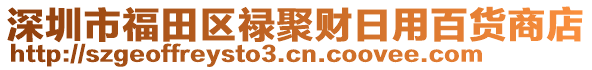 深圳市福田区禄聚财日用百货商店
http://szgeoffreysto3.cn.coovee.com